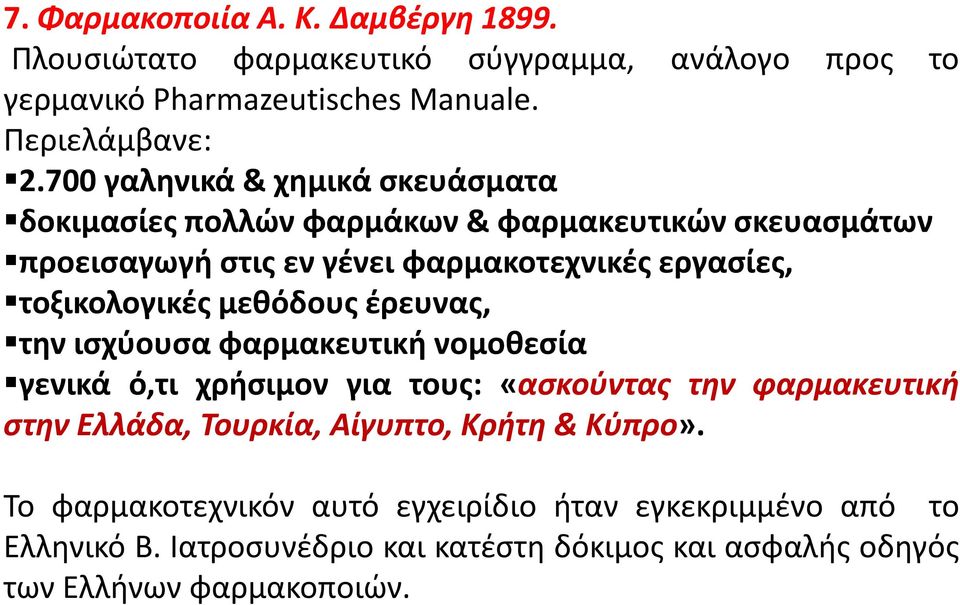 7. Φαρμακοποιία Α. Κ. Δαμβέργη 1899.

Πλουσιώτατο φαρμακευτικό σύγγραμμα, ανάλογο προς το γερμανικό Pharmazeutisches Manuale.
Περιελάμβανε:
▪2.700 γαληνικά & χημικά σκευάσματα
▪δοκιμασίες πολλών φαρμάκων & φαρμακευτικών σκευασμάτων
▪προεισαγωγή στις εν γένει φαρμακοτεχνικές εργασίες,
▪τοξικολογικές μεθόδους έρευνας,
▪την ισχύουσα φαρμακευτική νομοθεσία
▪γενικά ό,τι χρήσιμον για τους: «ασκούντας την φαρμακευτική στην Ελλάδα, Τουρκία, Αίγυπτο, Κρήτη & Κύπρο».

Το φαρμακοτεχνικόν αυτό εγχειρίδιο ήταν εγκεκριμμένο από το Ελληνικό Β. Ιατροσυνέδριο και κατέστη δόκιμος και ασφαλής οδηγός των Ελλήνων φαρμακοποιών.